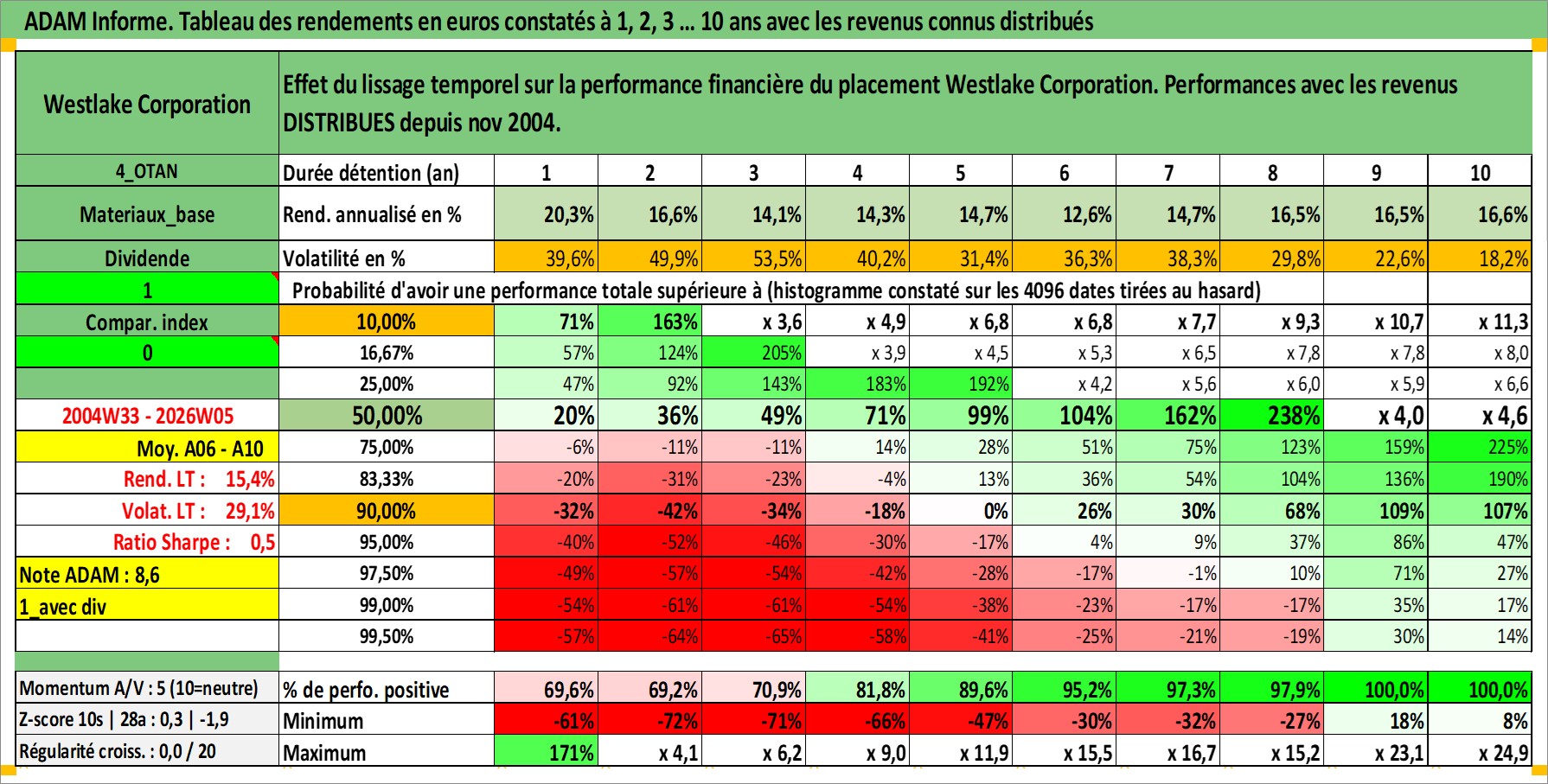 ADAM Informe. Tableau des rendements en euros constatés à 1, 2, 3 ... 10 ans avec les revenus connus distribués

| Westlake Corporation | Effet du lissage temporel sur la performance financière du placement Westlake Corporation. Performances avec les revenus DISTRIBUES depuis nov 2004. | | | | | | | | | | |
|---|---|---|---|---|---|---|---|---|---|---|---|
| 4_OTAN | Durée détention (an) | 1 | 2 | 3 | 4 | 5 | 6 | 7 | 8 | 9 | 10 |
| Materiaux_base | Rend. annualisé en % | 20,3% | 16,6% | 14,1% | 14,3% | 14,7% | 12,6% | 14,7% | 16,5% | 16,5% | 16,6% |
| Dividende | Volatilité en % | 39,6% | 49,9% | 53,5% | 40,2% | 31,4% | 36,3% | 38,3% | 29,8% | 22,6% | 18,2% |
| 1 | Probabilité d'avoir une performance totale supérieure à (histogramme constaté sur les 4096 dates tirées au hasard) | | | | | | | | | | |
| Compar. index | 10,00% | 71% | 163% | x 3,6 | x 4,9 | x 6,8 | x 6,8 | x 7,7 | x 9,3 | x 10,7 | x 11,3 |
| 0 | 16,67% | 57% | 124% | 205% | x 3,9 | x 4,5 | x 5,3 | x 6,5 | x 7,8 | x 7,8 | x 8,0 |
| | 25,00% | 47% | 92% | 143% | 183% | 192% | x 4,2 | x 5,6 | x 6,0 | x 5,9 | x 6,6 |
| 2004W33 - 2026W05 | 50,00% | 20% | 36% | 49% | 71% | 99% | 104% | 162% | 238% | x 4,0 | x 4,6 |
| Moy. A06 - A10 | 75,00% | -6% | -11% | -11% | 14% | 28% | 51% | 75% | 123% | 159% | 225% |
| Rend. LT : 15,4% | 83,33% | -20% | -31% | -23% | -4% | 13% | 36% | 54% | 104% | 136% | 190% |
| Volat. LT : 29,1% | 90,00% | -32% | -42% | -34% | -18% | 0% | 26% | 30% | 68% | 109% | 107% |
| Ratio Sharpe : 0,5 | 95,00% | -40% | -52% | -46% | -30% | -17% | 4% | 9% | 37% | 86% | 47% |
| Note ADAM : 8,6 | 97,50% | -49% | -57% | -54% | -42% | -28% | -17% | -1% | 10% | 71% | 27% |
| 1_avec div | 99,00% | -54% | -61% | -61% | -54% | -38% | -23% | -17% | -17% | 35% | 17% |
| | 99,50% | -57% | -64% | -65% | -58% | -41% | -25% | -21% | -19% | 30% | 14% |
| Momentum A/V : 5 (10=neutre) | % de perfo. positive | 69,6% | 69,2% | 70,9% | 81,8% | 89,6% | 95,2% | 97,3% | 97,9% | 100,0% | 100,0% |
| Z-score 10s \| 28a : 0,3 \| -1,9 | Minimum | -61% | -72% | -71% | -66% | -47% | -30% | -32% | -27% | 18% | 8% |
| Régularité croiss. : 0,0 / 20 | Maximum | 171% | x 4,1 | x 6,2 | x 9,0 | x 11,9 | x 15,5 | x 16,7 | x 15,2 | x 23,1 | x 24,9 |